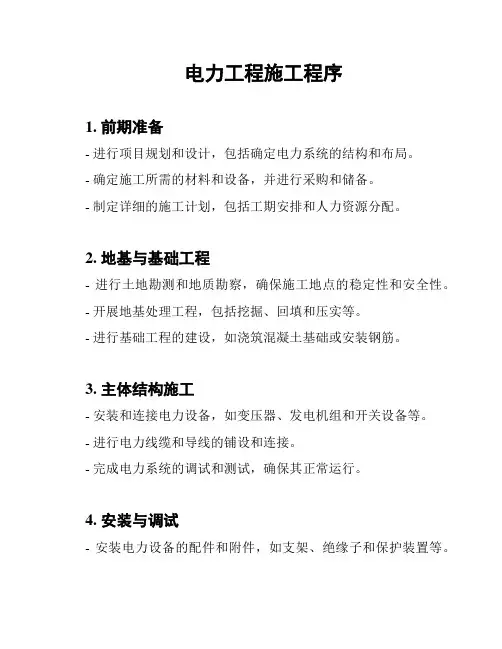 电力工程施工程序

1. 前期准备

- 进行项目规划和设计，包括确定电力系统的结构和布局。

- 确定施工所需的材料和设备，并进行采购和储备。

- 制定详细的施工计划，包括工期安排和人力资源分配。

2. 地基与基础工程

- 进行土地勘测和地质勘察，确保施工地点的稳定性和安全性。

- 开展地基处理工程，包括挖掘、回填和压实等。

- 进行基础工程的建设，如浇筑混凝土基础或安装钢筋。

3. 主体结构施工

- 安装和连接电力设备，如变压器、发电机组和开关设备等。

- 进行电力线缆和导线的铺设和连接。

- 完成电力系统的调试和测试，确保其正常运行。

4. 安装与调试

- 安装电力设备的配件和附件，如支架、绝缘子和保护装置等。